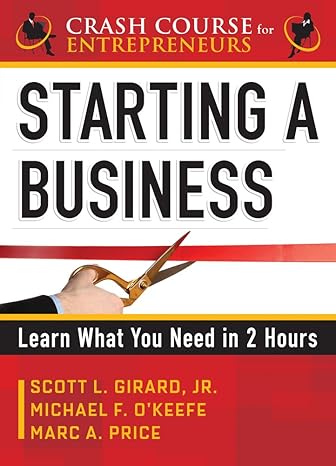 CRASH COURSE for ENTREPRENEURS

STARTING A BUSINESS

Learn What You Need in 2 Hours

SCOTT L. GIRARD, JR.
MICHAEL F. O'KEEFE
MARC A. PRICE